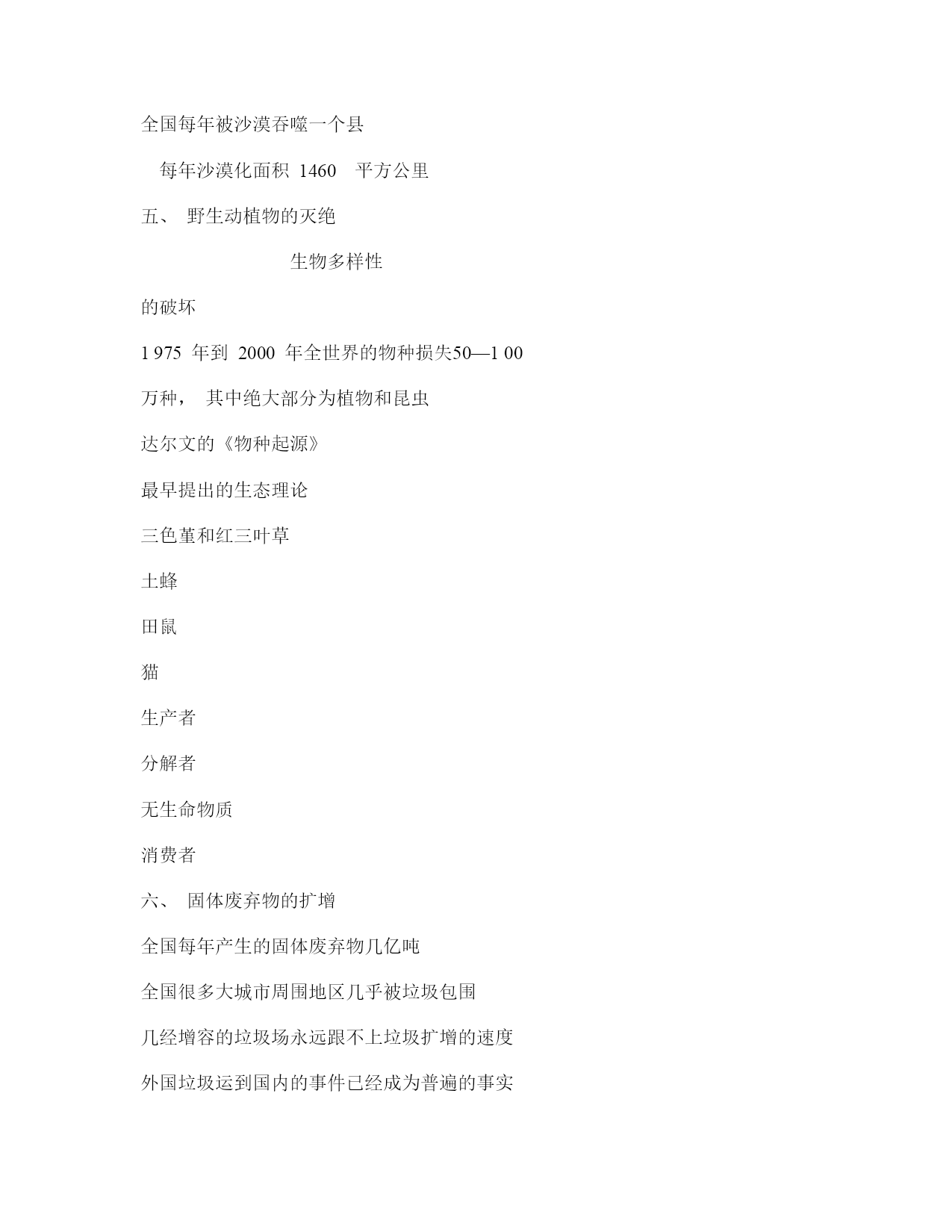 全国每年被沙漠吞噬一个县

每年沙漠化面积 1460 平方公里

五、 野生动植物的灭绝

生物多样性

的破坏

1 975 年到 2000 年全世界的物种损失50—1 00

万种， 其中绝大部分为植物和昆虫

达尔文的《物种起源》

最早提出的生态理论

三色堇和红三叶草

土蜂

田鼠

猫

生产者

分解者

无生命物质

消费者

六、 固体废弃物的扩增

全国每年产生的固体废弃物几亿吨

全国很多大城市周围地区几乎被垃圾包围

几经增容的垃圾场永远跟不上垃圾扩增的速度

外国垃圾运到国内的事件已经成为普遍的事实